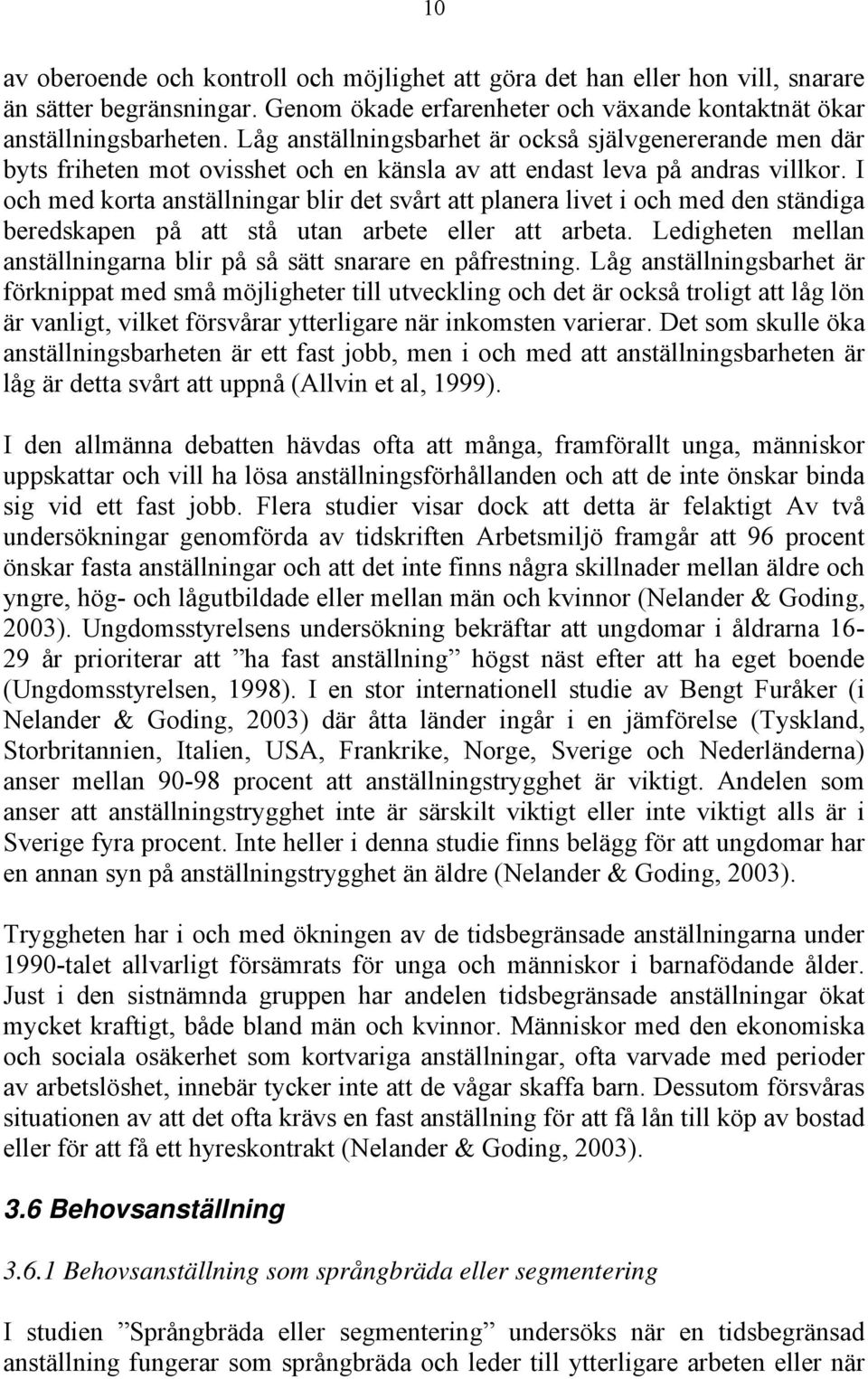 10

av oberoende och kontroll och möjlighet att göra det han eller hon vill, snarare än sätter begränsningar. Genom ökade erfarenheter och växande kontaktnät ökar anställningsbarheten. Låg anställningsbarhet är också självgenererande men där byts friheten mot ovisshet och en känsla av att endast leva på andras villkor. I och med korta anställningar blir det svårt att planera livet i och med den ständiga beredskapen på att stå utan arbete eller att arbeta. Ledigheten mellan anställningarna blir på så sätt snarare en påfrestning. Låg anställningsbarhet är förknippat med små möjligheter till utveckling och det är också troligt att låg lön är vanligt, vilket försvårar ytterligare när inkomsten varierar. Det som skulle öka anställningsbarheten är ett fast jobb, men i och med att anställningsbarheten är låg är detta svårt att uppnå (Allvin et al, 1999).

I den allmänna debatten hävdas ofta att många, framförallt unga, människor uppskattar och vill ha lösa anställningsförhållanden och att de inte önskar binda sig vid ett fast jobb. Flera studier visar dock att detta är felaktigt Av två undersökningar genomförda av tidskriften Arbetsmiljö framgår att 96 procent önskar fasta anställningar och att det inte finns några skillnader mellan äldre och yngre, hög- och lågutbildade eller mellan män och kvinnor (Nelander & Goding, 2003). Ungdomsstyrelsens undersökning bekräftar att ungdomar i åldrarna 16-29 år prioriterar att ”ha fast anställning” högst näst efter att ha eget boende (Ungdomsstyrelsen, 1998). I en stor internationell studie av Bengt Furåker (i Nelander & Goding, 2003) där åtta länder ingår i en jämförelse (Tyskland, Storbritannien, Italien, USA, Frankrike, Norge, Sverige och Nederländerna) anser mellan 90-98 procent att anställningstrygghet är viktigt. Andelen som anser att anställningstrygghet inte är särskilt viktigt eller inte viktigt alls är i Sverige fyra procent. Inte heller i denna studie finns belägg för att ungdomar har en annan syn på anställningstrygghet än äldre (Nelander & Goding, 2003).

Tryggheten har i och med ökningen av de tidsbegränsade anställningarna under 1990-talet allvarligt försämrats för unga och människor i barnafödande ålder. Just i den sistnämnda gruppen har andelen tidsbegränsade anställningar ökat mycket kraftigt, både bland män och kvinnor. Människor med den ekonomiska och sociala osäkerhet som kortvariga anställningar, ofta varvade med perioder av arbetslöshet, innebär tycker inte att de vågar skaffa barn. Dessutom försvåras situationen av att det ofta krävs en fast anställning för att få lån till köp av bostad eller för att få ett hyreskontrakt (Nelander & Goding, 2003).

3.6 Behovsanställning

3.6.1 Behovsanställning som språngbräda eller segmentering

I studien ”Språngbräda eller segmentering” undersöks när en tidsbegränsad anställning fungerar som språngbräda och leder till ytterligare arbeten eller när